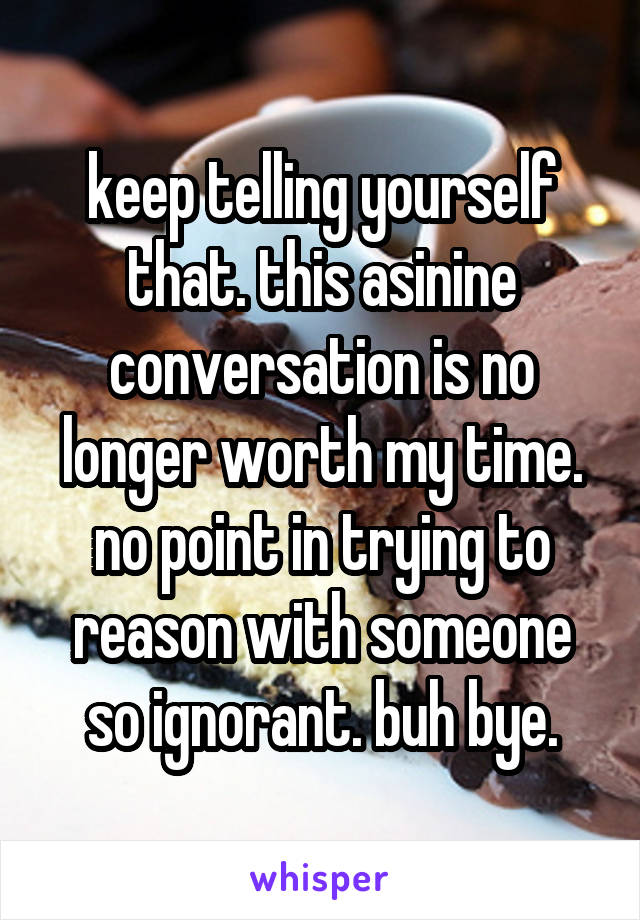 keep telling yourself that. this asinine conversation is no longer worth my time. no point in trying to reason with someone so ignorant. buh bye.

whisper